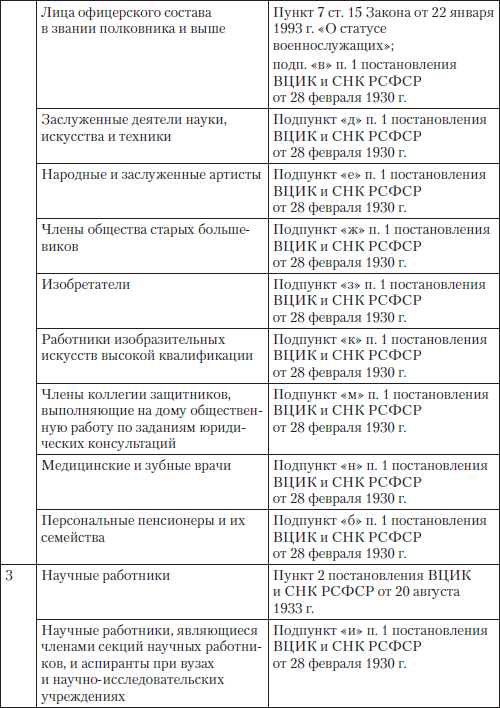 |  |  |  |
|---|---|---|
|  | Лица офицерского состава в звании полковника и выше | Пункт 7 ст. 15 Закона от 22 января 1993 г. «О статусе военнослужащих»; подп. «в» п. 1 постановления ВЦИК и СНК РСФСР от 28 февраля 1930 г. |
|  | Заслуженные деятели науки, искусства и техники | Подпункт «д» п. 1 постановления ВЦИК и СНК РСФСР от 28 февраля 1930 г. |
|  | Народные и заслуженные артисты | Подпункт «е» п. 1 постановления ВЦИК и СНК РСФСР от 28 февраля 1930 г. |
|  | Члены общества старых большевиков | Подпункт «ж» п. 1 постановления ВЦИК и СНК РСФСР от 28 февраля 1930 г. |
|  | Изобретатели | Подпункт «з» п. 1 постановления ВЦИК и СНК РСФСР от 28 февраля 1930 г. |
|  | Работники изобразительных искусств высокой квалификации | Подпункт «к» п. 1 постановления ВЦИК и СНК РСФСР от 28 февраля 1930 г. |
|  | Члены коллегии защитников, выполняющие на дому общественную работу по заданиям юридических консультаций | Подпункт «м» п. 1 постановления ВЦИК и СНК РСФСР от 28 февраля 1930 г. |
|  | Медицинские и зубные врачи | Подпункт «н» п. 1 постановления ВЦИК и СНК РСФСР от 28 февраля 1930 г. |
|  | Персональные пенсионеры и их семейства | Подпункт «б» п. 1 постановления ВЦИК и СНК РСФСР от 28 февраля 1930 г. |
| 3 | Научные работники | Пункт 2 постановления ВЦИК и СНК РСФСР от 20 августа 1933 г. |
|  | Научные работники, являющиеся членами секций научных работников, и аспиранты при вузах и научно-исследовательских учреждениях | Подпункт «и» п. 1 постановления ВЦИК и СНК РСФСР от 28 февраля 1930 г. |